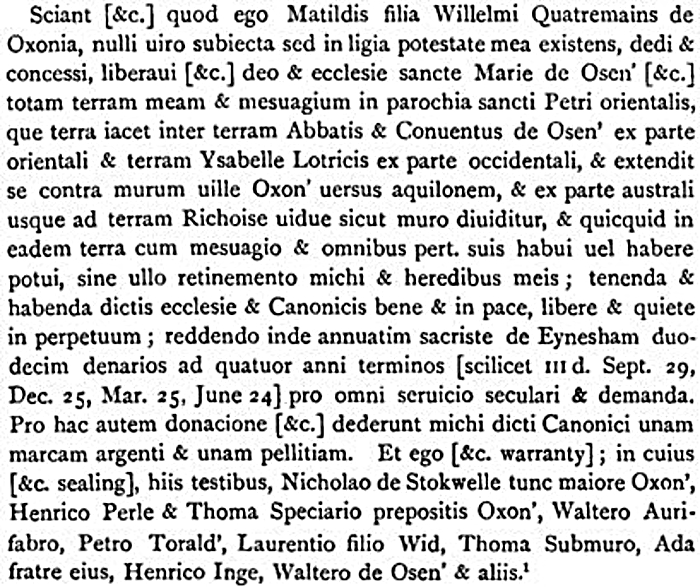 Sciant [&c.] quod ego Matildis filia Willelmi Quatremains de Oxonia, nulli uiro subiecta sed in ligia potestate mea existens, dedi & concessi, liberaui [&c.] deo & ecclesie sancte Marie de Osen' [&c.] totam terram meam & mesuagium in parochia sancti Petri orientalis, que terra iacet inter terram Abbatis & Conuentus de Osen' ex parte orientali & terram Ysabelle Lotricis ex parte occidentali, & extendit se contra murum uille Oxon' uersus aquilonem, & ex parte australi usque ad terram Richoise uidue sicut muro diuiditur, & quicquid in eadem terra cum mesuagio & omnibus pert. suis habui uel habere potui, sine ullo retinemento michi & heredibus meis; tenenda & habenda dictis ecclesie & Canonicis bene & in pace, libere & quiete in perpetuum; reddendo inde annuatim sacriste de Eynesham duodecim denarios ad quatuor anni terminos [scilicet III d. Sept. 29, Dec. 25, Mar. 25, June 24] pro omni seruicio seculari & demanda. Pro hac autem donacione [&c.] dederunt michi dicti Canonici unam marcam argenti & unam pellitiam. Et ego [&c. warranty]; in cuius [&c. sealing], hiis testibus, Nicholao de Stokwelle tunc maiore Oxon', Henrico Perle & Thoma Speciario prepositis Oxon', Waltero Aurifabro, Petro Torald', Laurentio filio Wid, Thoma Submuro, Ada fratre eius, Henrico Inge, Waltero de Osen' & aliis.$^1$